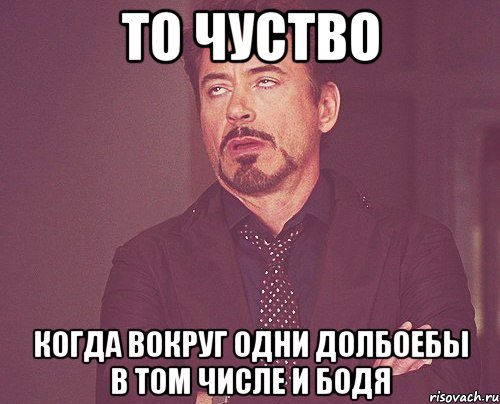 ТО ЧУСТВО

КОГДА ВОКРУГ ОДНИ ДОЛБОЕБЫ В ТОМ ЧИСЛЕ И БОДЯ

risovach.ru